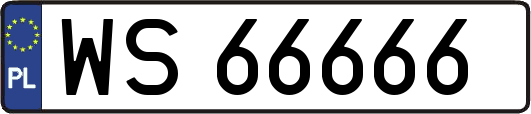 PL
WS 66666